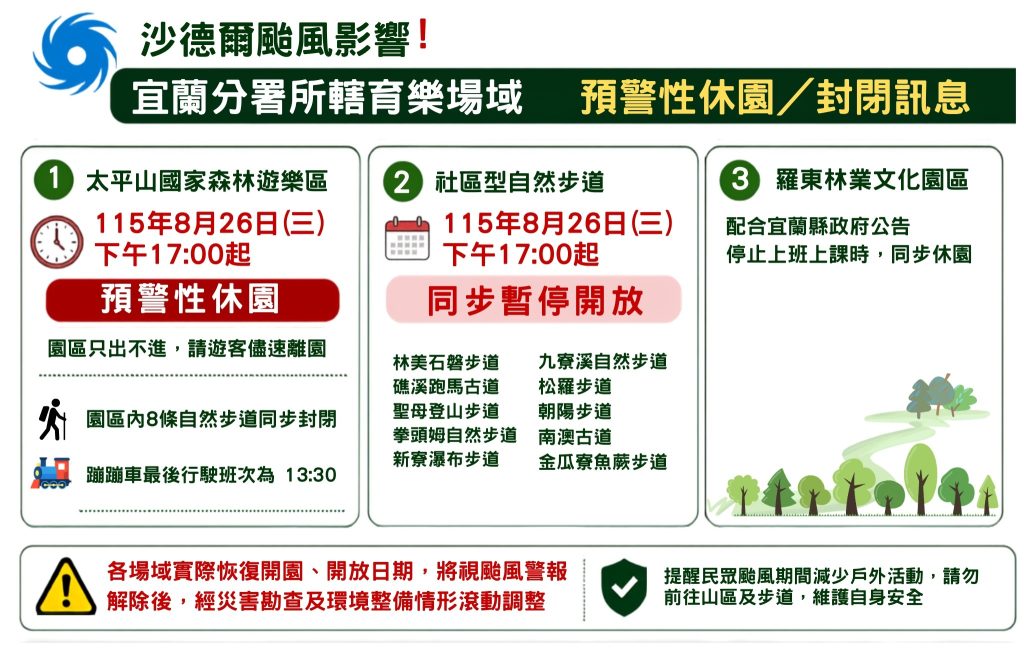 沙德爾颱風影響！

宜蘭分署所轄育樂場域 預警性休園／封閉訊息

1 太平山國家森林遊樂區

115年8月26日(三)
下午17:00起

預警性休園

園區只出不進，請遊客儘速離園

園區內8條自然步道同步封閉

蹦蹦車最後行駛班次為 13:30

2 社區型自然步道

115年8月26日(三)
下午17:00起

同步暫停開放

林美石磐步道
礁溪跑馬古道
聖母登山步道
拳頭姆自然步道
新寮瀑布步道

九寮溪自然步道
松羅步道
朝陽步道
南澳古道
金瓜寮魚蕨步道

3 羅東林業文化園區

配合宜蘭縣政府公告
停止上班上課時，同步休園

各場域實際恢復開園、開放日期，將視颱風警報解除後，經災害勘查及環境整備情形滾動調整

提醒民眾颱風期間減少戶外活動，請勿前往山區及步道，維護自身安全